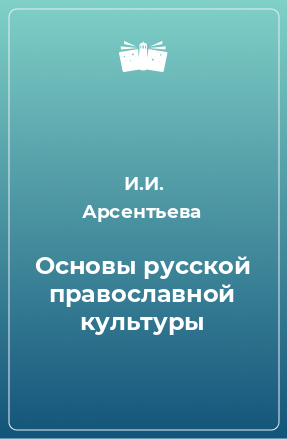 И.И. Арсентьева

Основы русской православной культуры